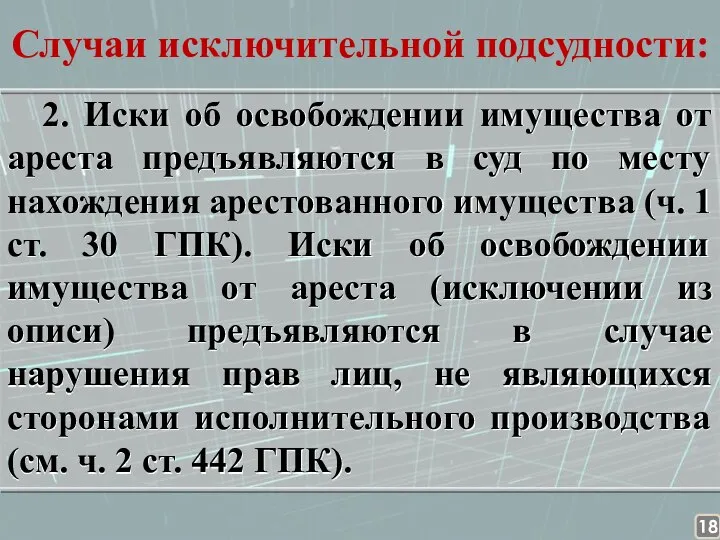 Случаи исключительной подсудности:

2. Иски об освобождении имущества от ареста предъявляются в суд по месту нахождения арестованного имущества (ч. 1 ст. 30 ГПК). Иски об освобождении имущества от ареста (исключении из описи) предъявляются в случае нарушения прав лиц, не являющихся сторонами исполнительного производства (см. ч. 2 ст. 442 ГПК).

18